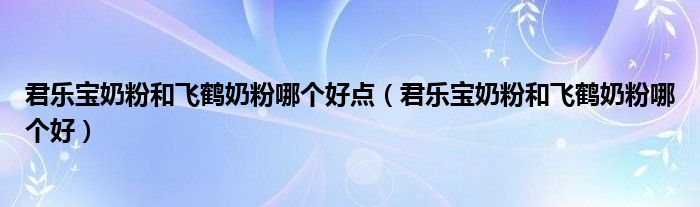 君乐宝奶粉和飞鹤奶粉哪个好点（君乐宝奶粉和飞鹤奶粉哪个好）